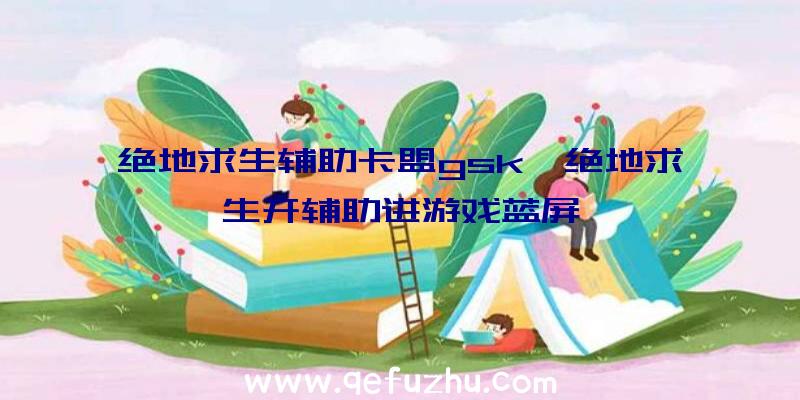 绝地求生辅助卡盟gsk、绝地求生开辅助进游戏蓝屏

www.qefuzhu.com